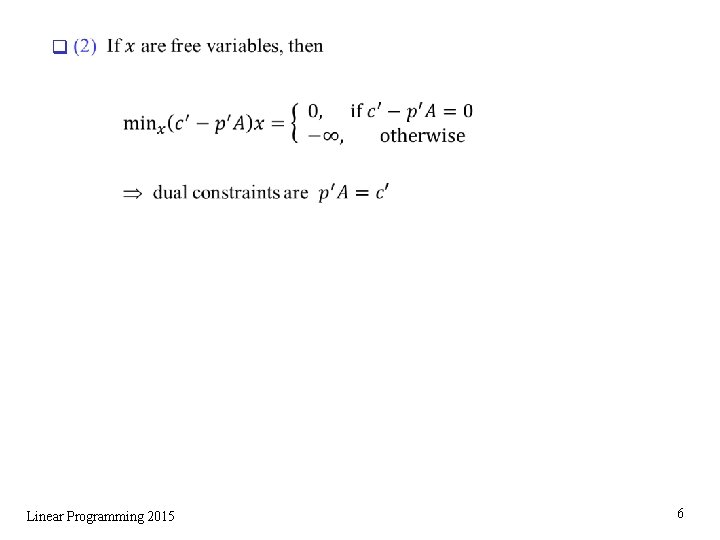 (2) If $x$ are free variables, then

$\min_x (c' - p'A)x = \begin{cases} 0, & \text{if } c' - p'A = 0 \\ -\infty, & \text{otherwise} \end{cases}$

$\Rightarrow$ dual constraints are $p'A = c'$

Linear Programming 2015

6